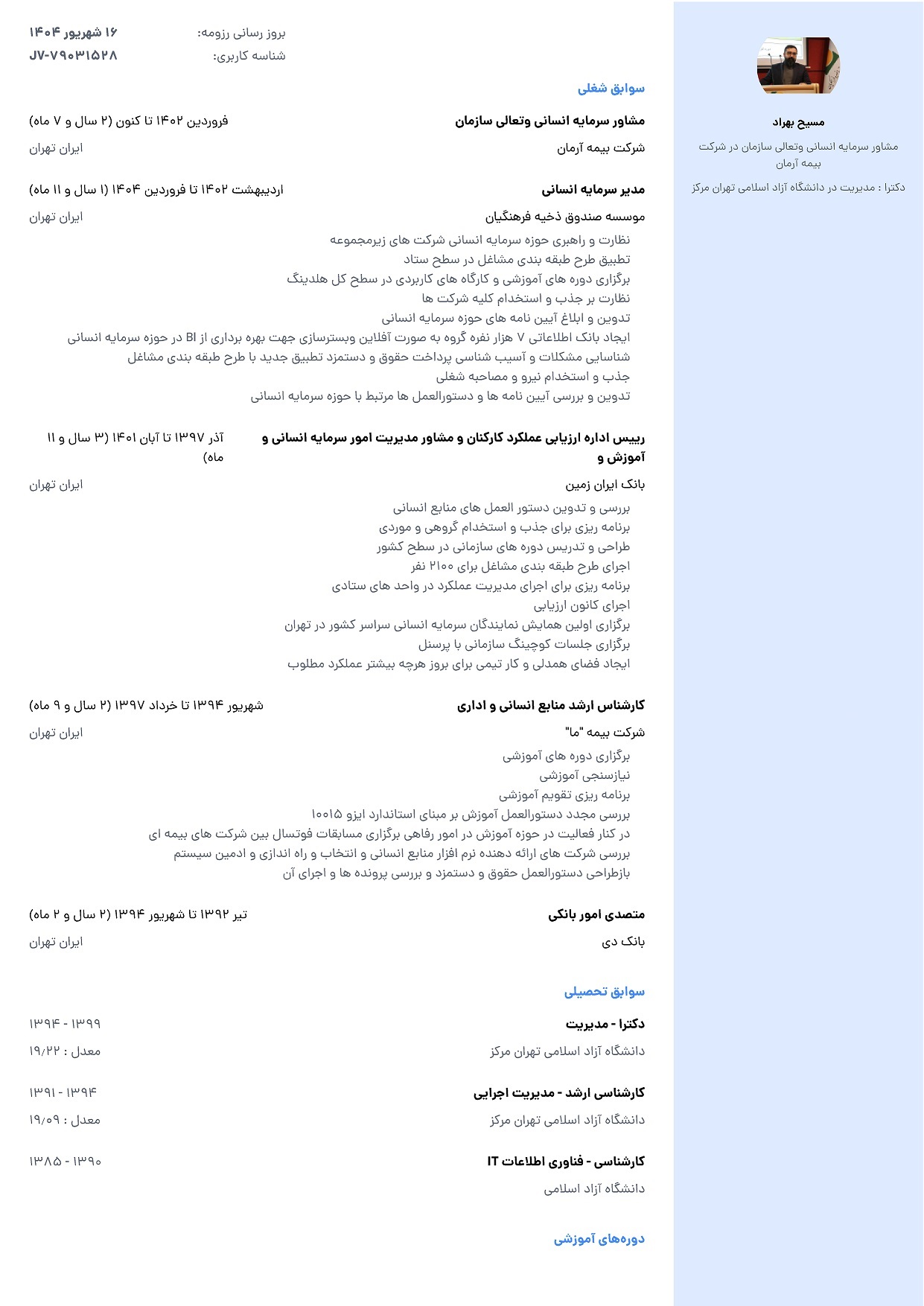 مسیح بهراد
مشاور سرمایه انسانی وتعالی سازمان در شرکت بیمه آرمان
دکترا : مدیریت در دانشگاه آزاد اسلامی تهران مرکز

بروز رسانی رزومه: ۱۶ شهریور ۱۴۰۴
شناسه کاربری: JV-۷۹۰۳۱۵۲۸

سوابق شغلی

مشاور سرمایه انسانی وتعالی سازمان
فروردین ۱۴۰۲ تا کنون (۲ سال و ۷ ماه)
شرکت بیمه آرمان
ایران تهران

مدیر سرمایه انسانی
اردیبهشت ۱۴۰۲ تا فروردین ۱۴۰۴ (۱ سال و ۱۱ ماه)
موسسه صندوق ذخیه فرهنگیان
ایران تهران
نظارت و راهبری حوزه سرمایه انسانی شرکت های زیرمجموعه
تطبیق طرح طبقه بندی مشاغل در سطح ستاد
برگزاری دوره های آموزشی و کارگاه های کاربردی در سطح کل هلدینگ
نظارت بر جذب و استخدام کلیه شرکت ها
تدوین و ابلاغ آیین نامه های حوزه سرمایه انسانی
ایجاد بانک اطلاعاتی ۷ هزار نفره گروه به صورت آفلاین وبسترسازی جهت بهره برداری از BI در حوزه سرمایه انسانی
شناسایی مشکلات و آسیب شناسی پرداخت حقوق و دستمزد تطبیق جدید با طرح طبقه بندی مشاغل
جذب و استخدام نیرو و مصاحبه شغلی
تدوین و بررسی آیین نامه ها و دستورالعمل ها مرتبط با حوزه سرمایه انسانی

رییس اداره ارزیابی عملکرد کارکنان و مشاور مدیریت امور سرمایه انسانی و آموزش و
آذر ۱۳۹۷ تا آبان ۱۴۰۱ (۳ سال و ۱۱ ماه)
بانک ایران زمین
ایران تهران
بررسی و تدوین دستور العمل های منابع انسانی
برنامه ریزی برای جذب و استخدام گروهی و موردی
طراحی و تدریس دوره های سازمانی در سطح کشور
اجرای طرح طبقه بندی مشاغل برای ۲۱۰۰ نفر
برنامه ریزی برای اجرای مدیریت عملکرد در واحد های ستادی
اجرای کانون ارزیابی
برگزاری اولین همایش نمایندگان سرمایه انسانی سراسر کشور در تهران
برگزاری جلسات کوچینگ سازمانی با پرسنل
ایجاد فضای همدلی و کار تیمی برای بروز هرچه بیشتر عملکرد مطلوب

کارشناس ارشد منابع انسانی و اداری
شهریور ۱۳۹۴ تا خرداد ۱۳۹۷ (۲ سال و ۹ ماه)
شرکت بیمه "ما"
ایران تهران
برگزاری دوره های آموزشی
نیازسنجی آموزشی
برنامه ریزی تقویم آموزشی
بررسی مجدد دستورالعمل آموزش بر مبنای استاندارد ایزو ۱۰۰۱۵
در کنار فعالیت در حوزه آموزش در امور رفاهی برگزاری مسابقات فوتسال بین شرکت های بیمه ای
بررسی شرکت های ارائه دهنده نرم افزار منابع انسانی و انتخاب و راه اندازی و ادمین سیستم
بازطراحی دستورالعمل حقوق و دستمزد و بررسی پرونده ها و اجرای آن

متصدی امور بانکی
تیر ۱۳۹۲ تا شهریور ۱۳۹۴ (۲ سال و ۲ ماه)
بانک دی
ایران تهران

سوابق تحصیلی

دکترا - مدیریت
۱۳۹۴ - ۱۳۹۹
دانشگاه آزاد اسلامی تهران مرکز
معدل : ۱۹/۲۲

کارشناسی ارشد - مدیریت اجرایی
۱۳۹۱ - ۱۳۹۴
دانشگاه آزاد اسلامی تهران مرکز
معدل : ۱۹/۰۹

کارشناسی - فناوری اطلاعات IT
۱۳۸۵ - ۱۳۹۰
دانشگاه آزاد اسلامی

دوره‌های آموزشی